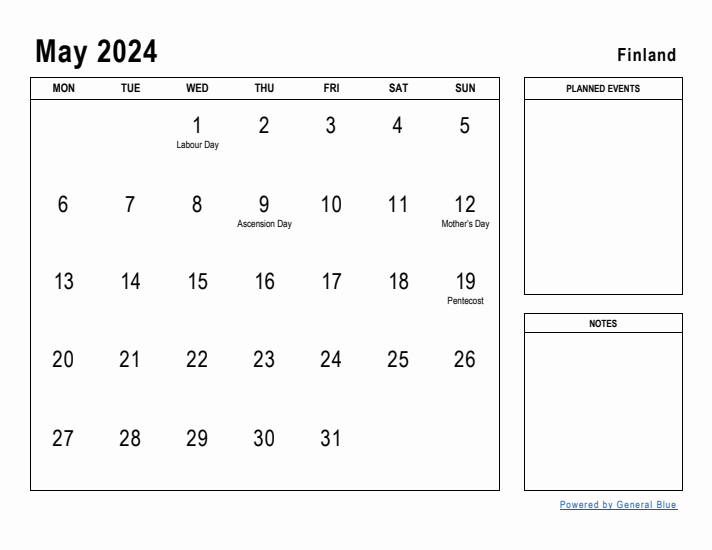 May 2024

Finland

| MON | TUE | WED | THU | FRI | SAT | SUN |
|---|---|---|---|---|---|---|
| | | 1 Labour Day | 2 | 3 | 4 | 5 |
| 6 | 7 | 8 | 9 Ascension Day | 10 | 11 | 12 Mother's Day |
| 13 | 14 | 15 | 16 | 17 | 18 | 19 Pentecost |
| 20 | 21 | 22 | 23 | 24 | 25 | 26 |
| 27 | 28 | 29 | 30 | 31 | | |

PLANNED EVENTS

NOTES

Powered by General Blue